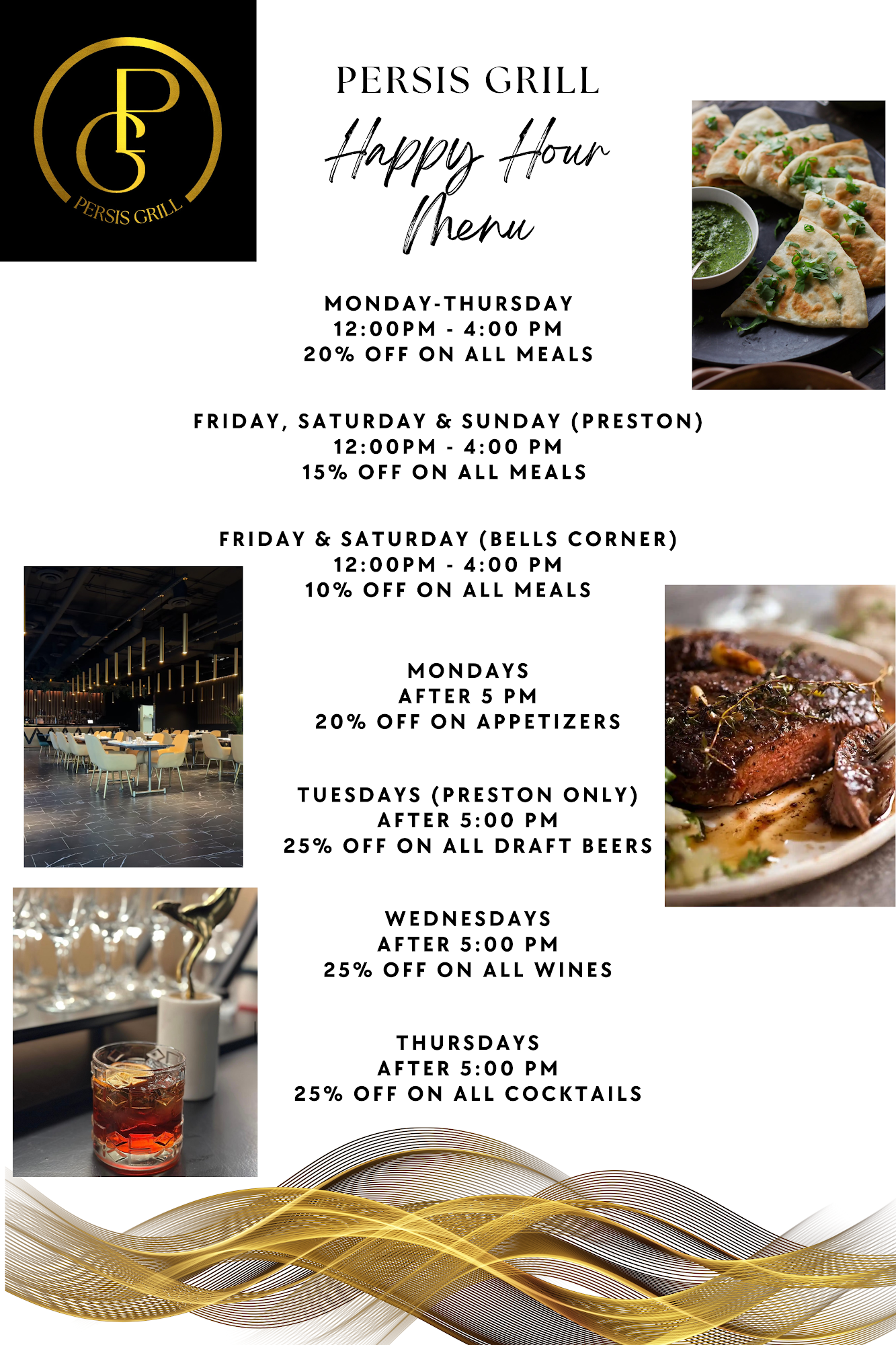 PERSIS GRILL

PERSIS GRILL

Happy Hour Menu

MONDAY-THURSDAY
12:00PM - 4:00 PM
20% OFF ON ALL MEALS

FRIDAY, SATURDAY & SUNDAY (PRESTON)
12:00PM - 4:00 PM
15% OFF ON ALL MEALS

FRIDAY & SATURDAY (BELLS CORNER)
12:00PM - 4:00 PM
10% OFF ON ALL MEALS

MONDAYS
AFTER 5 PM
20% OFF ON APPETIZERS

TUESDAYS (PRESTON ONLY)
AFTER 5:00 PM
25% OFF ON ALL DRAFT BEERS

WEDNESDAYS
AFTER 5:00 PM
25% OFF ON ALL WINES

THURSDAYS
AFTER 5:00 PM
25% OFF ON ALL COCKTAILS